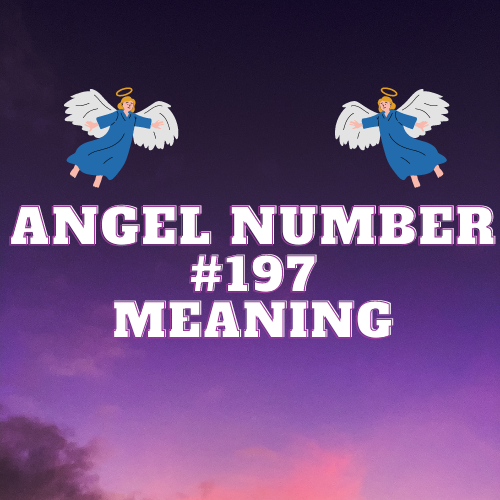 ANGEL NUMBER
#197
MEANING